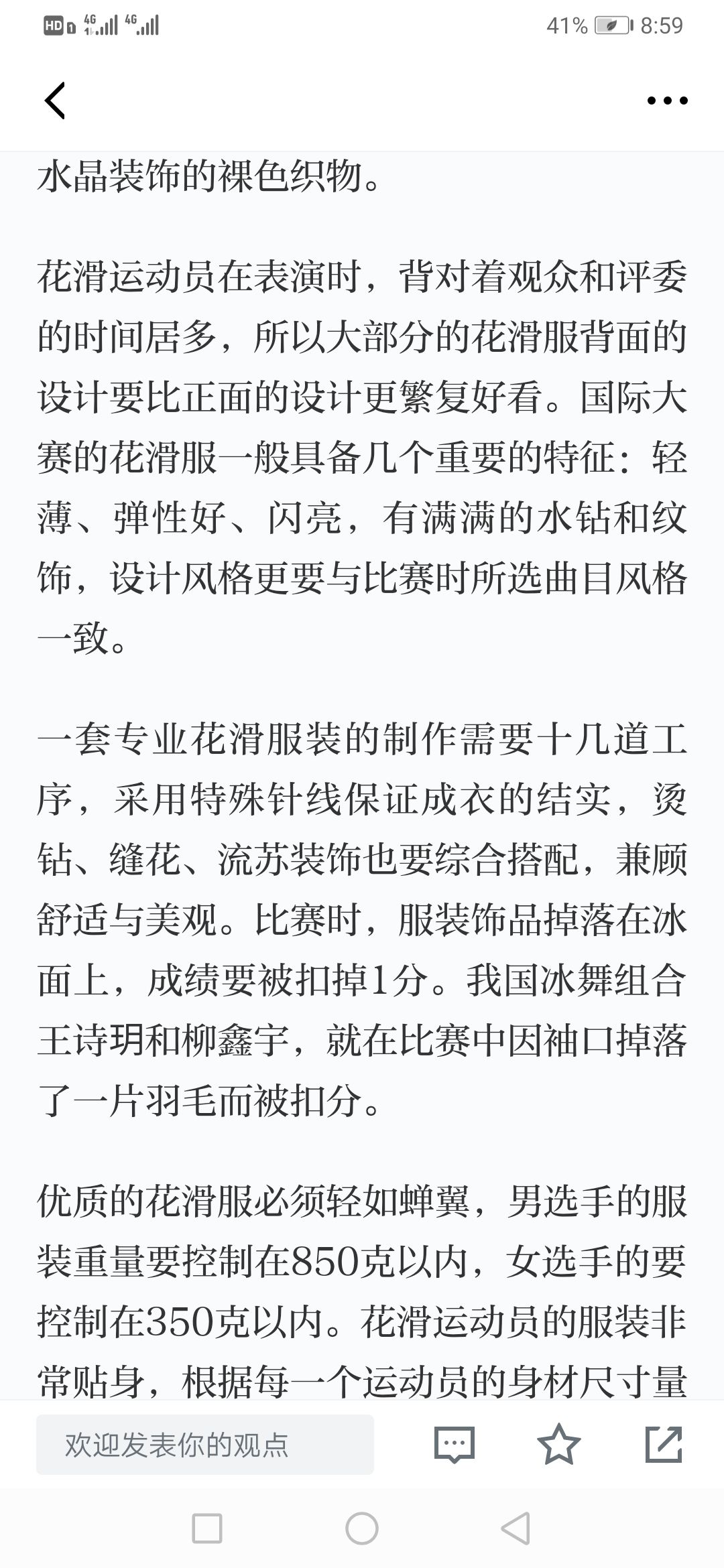 HD 4G 4G 41% 8:59

水晶装饰的裸色织物。

花滑运动员在表演时，背对着观众和评委的时间居多，所以大部分的花滑服背面的设计要比正面的设计更繁复好看。国际大赛的花滑服一般具备几个重要的特征：轻薄、弹性好、闪亮，有满满的水钻和纹饰，设计风格更要与比赛时所选曲目风格一致。

一套专业花滑服装的制作需要十几道工序，采用特殊针线保证成衣的结实，烫钻、缝花、流苏装饰也要综合搭配，兼顾舒适与美观。比赛时，服装饰品掉落在冰面上，成绩要被扣掉1分。我国冰舞组合王诗玥和柳鑫宇，就在比赛中因袖口掉落了一片羽毛而被扣分。

优质的花滑服必须轻如蝉翼，男选手的服装重量要控制在850克以内，女选手的要控制在350克以内。花滑运动员的服装非常贴身，根据每一个运动员的身材尺寸量

欢迎发表你的观点